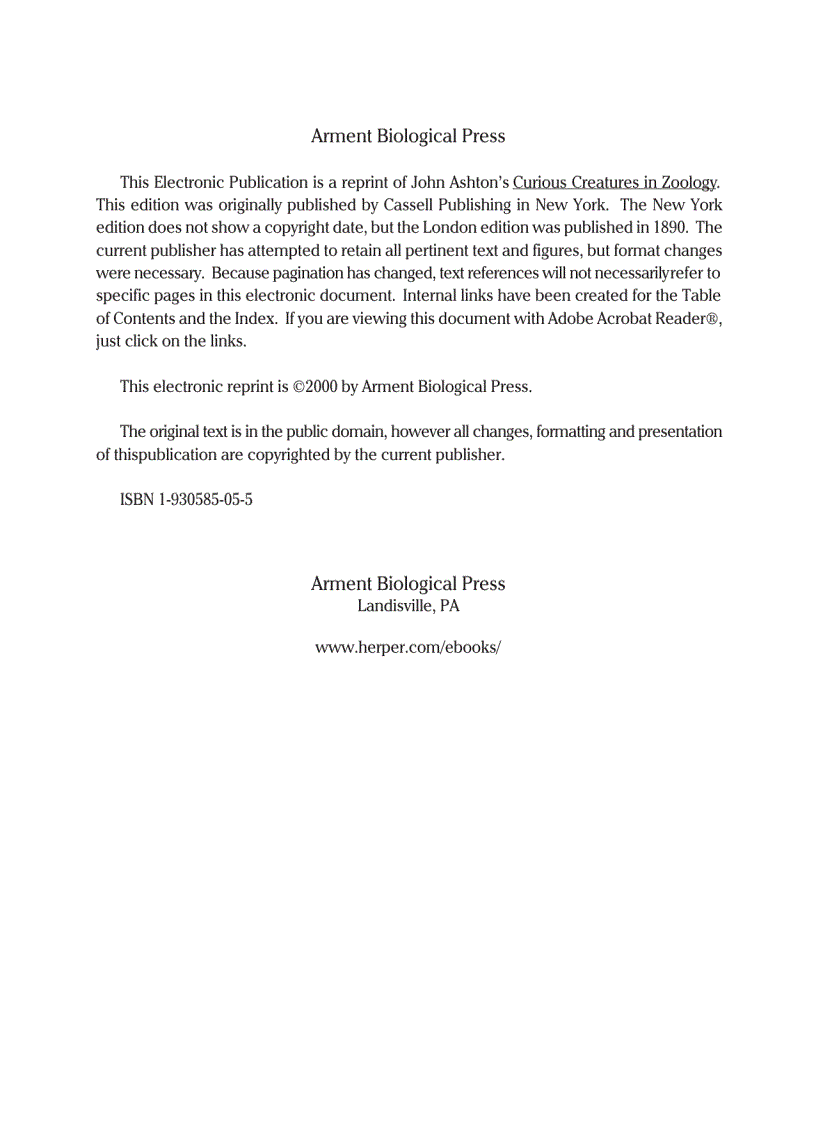 Arment Biological Press

This Electronic Publication is a reprint of John Ashton's Curious Creatures in Zoology. This edition was originally published by Cassell Publishing in New York. The New York edition does not show a copyright date, but the London edition was published in 1890. The current publisher has attempted to retain all pertinent text and figures, but format changes were necessary. Because pagination has changed, text references will not necessarilyrefer to specific pages in this electronic document. Internal links have been created for the Table of Contents and the Index. If you are viewing this document with Adobe Acrobat Reader®, just click on the links.

This electronic reprint is ©2000 by Arment Biological Press.

The original text is in the public domain, however all changes, formatting and presentation of thispublication are copyrighted by the current publisher.

ISBN 1-930585-05-5

Arment Biological Press
Landisville, PA

www.herper.com/ebooks/